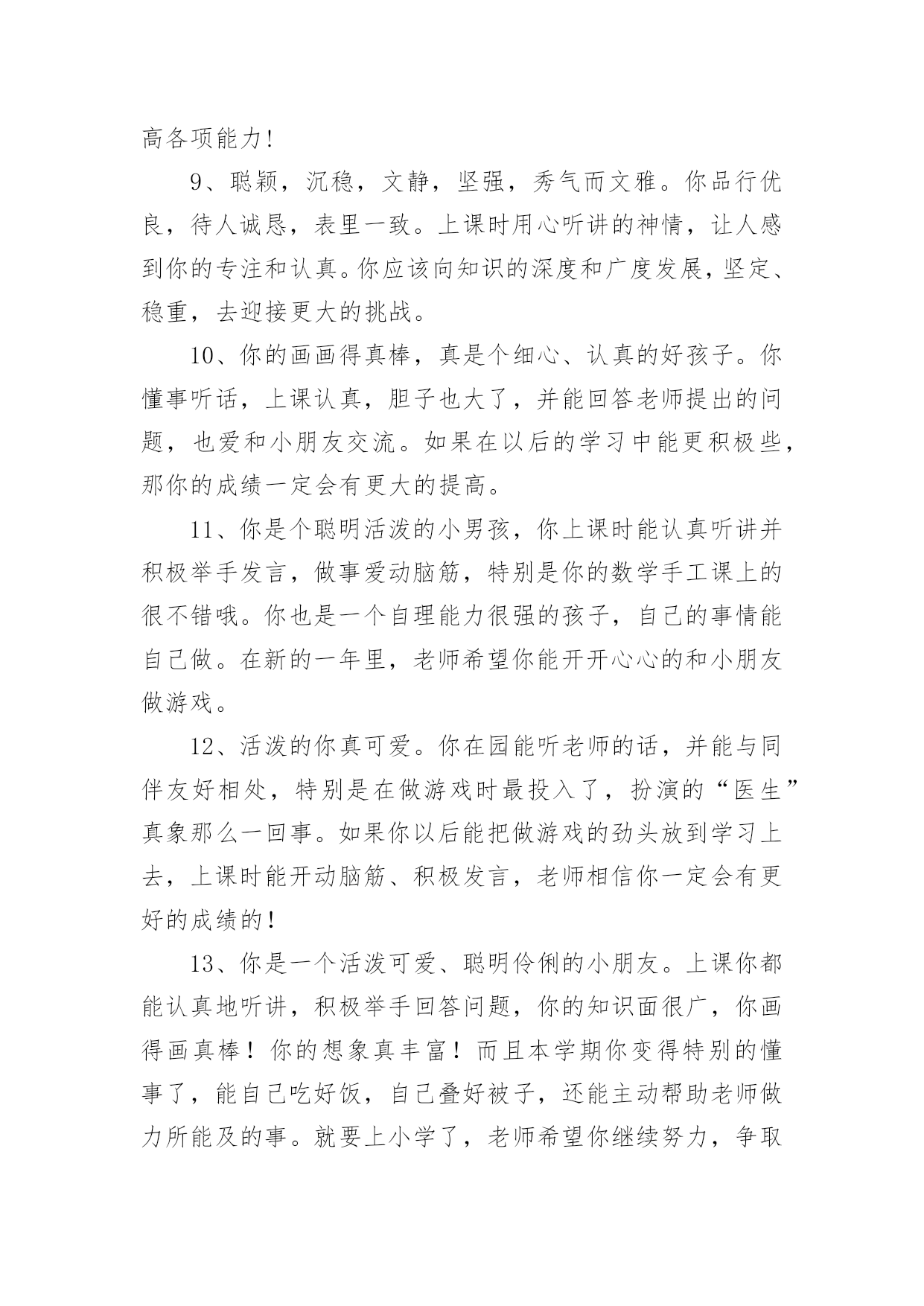 高各项能力!

9、聪颖，沉稳，文静，坚强，秀气而文雅。你品行优良，待人诚恳，表里一致。上课时用心听讲的神情，让人感到你的专注和认真。你应该向知识的深度和广度发展，坚定、稳重，去迎接更大的挑战。

10、你的画画得真棒，真是个细心、认真的好孩子。你懂事听话，上课认真，胆子也大了，并能回答老师提出的问题，也爱和小朋友交流。如果在以后的学习中能更积极些，那你的成绩一定会有更大的提高。

11、你是个聪明活泼的小男孩，你上课时能认真听讲并积极举手发言，做事爱动脑筋，特别是你的数学手工课上的很不错哦。你也是一个自理能力很强的孩子，自己的事情能自己做。在新的一年里，老师希望你能开开心心的和小朋友做游戏。

12、活泼的你真可爱。你在园能听老师的话，并能与同伴友好相处，特别是在做游戏时最投入了，扮演的“医生”真象那么一回事。如果你以后能把做游戏的劲头放到学习上去，上课时能开动脑筋、积极发言，老师相信你一定会有更好的成绩的!

13、你是一个活泼可爱、聪明伶俐的小朋友。上课你都能认真地听讲，积极举手回答问题，你的知识面很广，你画得画真棒！你的想象真丰富！而且本学期你变得特别的懂事了，能自己吃好饭，自己叠好被子，还能主动帮助老师做力所能及的事。就要上小学了，老师希望你继续努力，争取